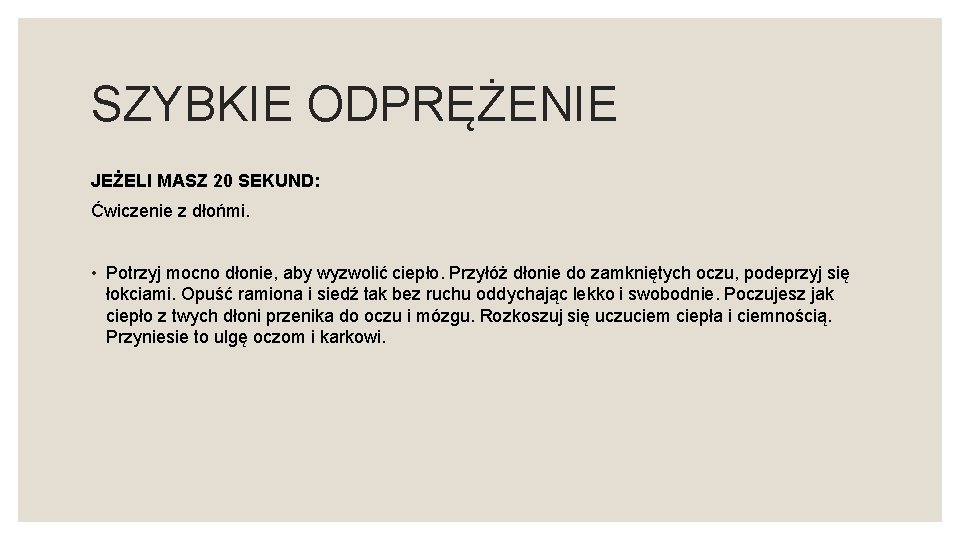 SZYBKIE ODPRĘŻENIE

JEŻELI MASZ 20 SEKUND:

Ćwiczenie z dłońmi.

• Potrzyj mocno dłonie, aby wyzwolić ciepło. Przyłóż dłonie do zamkniętych oczu, podeprzyj się łokciami. Opuść ramiona i siedź tak bez ruchu oddychając lekko i swobodnie. Poczujesz jak ciepło z twych dłoni przenika do oczu i mózgu. Rozkoszuj się uczuciem ciepła i ciemnością. Przyniesie to ulgę oczom i karkowi.